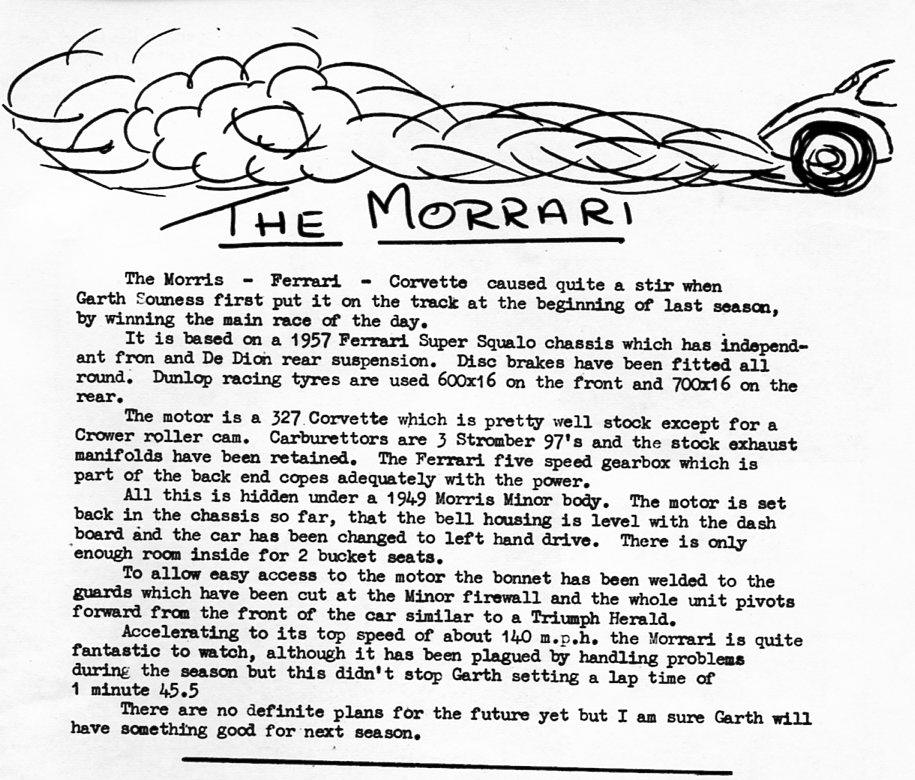 THE MORRARI

The Morris - Ferrari - Corvette caused quite a stir when Garth Souness first put it on the track at the beginning of last season, by winning the main race of the day.

It is based on a 1957 Ferrari Super Squalo chassis which has independant fron and De Dion rear suspension. Disc brakes have been fitted all round. Dunlop racing tyres are used 600x16 on the front and 700x16 on the rear.

The motor is a 327 Corvette which is pretty well stock except for a Crower roller cam. Carburettors are 3 Stromber 97's and the stock exhaust manifolds have been retained. The Ferrari five speed gearbox which is part of the back end copes adequately with the power.

All this is hidden under a 1949 Morris Minor body. The motor is set back in the chassis so far, that the bell housing is level with the dash board and the car has been changed to left hand drive. There is only enough room inside for 2 bucket seats.

To allow easy access to the motor the bonnet has been welded to the guards which have been cut at the Minor firewall and the whole unit pivots forward from the front of the car similar to a Triumph Herald.

Accelerating to its top speed of about 140 m.p.h. the Morrari is quite fantastic to watch, although it has been plagued by handling problems during the season but this didn't stop Garth setting a lap time of 1 minute 45.5

There are no definite plans for the future yet but I am sure Garth will have something good for next season.